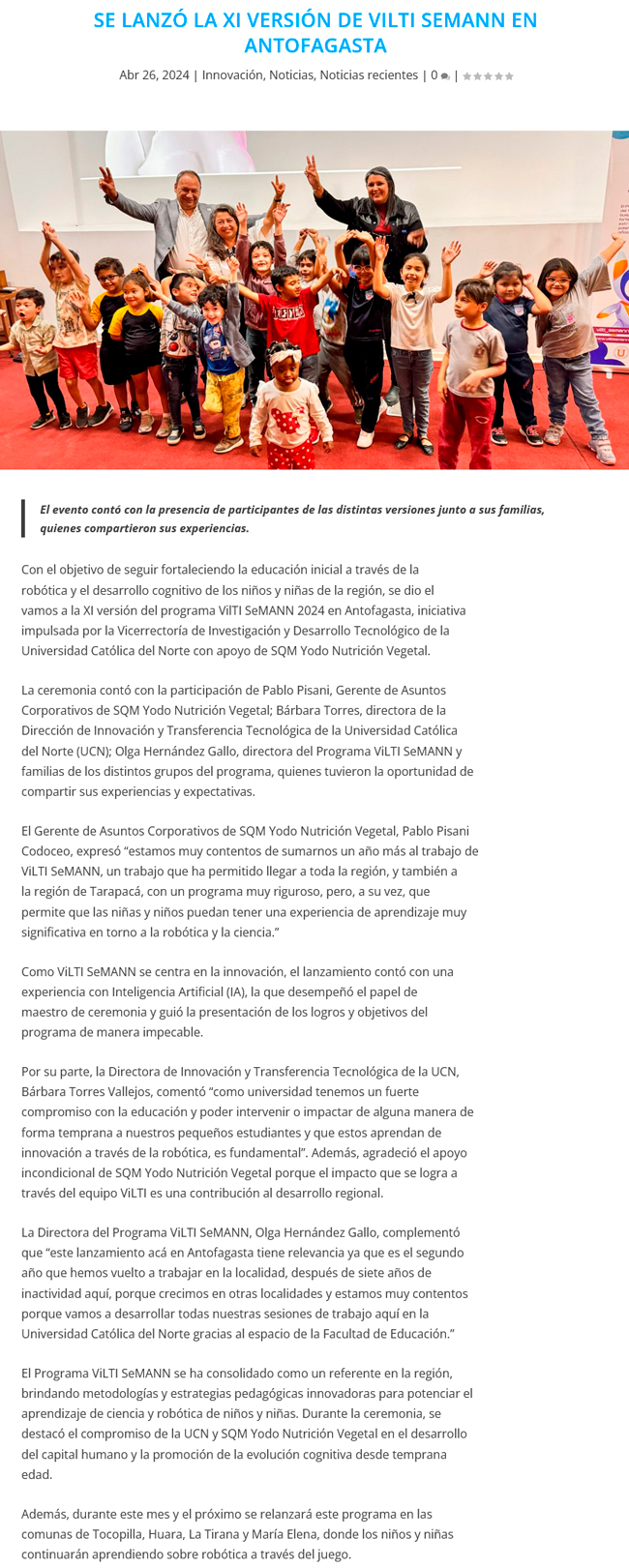 SE LANZÓ LA XI VERSIÓN DE VILTI SEMANN EN ANTOFAGASTA

Abr 26, 2024 | Innovación, Noticias, Noticias recientes | 0 |

El evento contó con la presencia de participantes de las distintas versiones junto a sus familias, quienes compartieron sus experiencias.

Con el objetivo de seguir fortaleciendo la educación inicial a través de la robótica y el desarrollo cognitivo de los niños y niñas de la región, se dio el vamos a la XI versión del programa VilTI SeMANN 2024 en Antofagasta, iniciativa impulsada por la Vicerrectoría de Investigación y Desarrollo Tecnológico de la Universidad Católica del Norte con apoyo de SQM Yodo Nutrición Vegetal.

La ceremonia contó con la participación de Pablo Pisani, Gerente de Asuntos Corporativos de SQM Yodo Nutrición Vegetal; Bárbara Torres, directora de la Dirección de Innovación y Transferencia Tecnológica de la Universidad Católica del Norte (UCN); Olga Hernández Gallo, directora del Programa ViLTI SeMANN y familias de los distintos grupos del programa, quienes tuvieron la oportunidad de compartir sus experiencias y expectativas.

El Gerente de Asuntos Corporativos de SQM Yodo Nutrición Vegetal, Pablo Pisani Codoceo, expresó “estamos muy contentos de sumarnos un año más al trabajo de ViLTI SeMANN, un trabajo que ha permitido llegar a toda la región, y también a la región de Tarapacá, con un programa muy riguroso, pero, a su vez, que permite que las niñas y niños puedan tener una experiencia de aprendizaje muy significativa en torno a la robótica y la ciencia.”

Como ViLTI SeMANN se centra en la innovación, el lanzamiento contó con una experiencia con Inteligencia Artificial (IA), la que desempeñó el papel de maestro de ceremonia y guió la presentación de los logros y objetivos del programa de manera impecable.

Por su parte, la Directora de Innovación y Transferencia Tecnológica de la UCN, Bárbara Torres Vallejos, comentó “como universidad tenemos un fuerte compromiso con la educación y poder intervenir o impactar de alguna manera de forma temprana a nuestros pequeños estudiantes y que estos aprendan de innovación a través de la robótica, es fundamental”. Además, agradeció el apoyo incondicional de SQM Yodo Nutrición Vegetal porque el impacto que se logra a través del equipo ViLTI es una contribución al desarrollo regional.

La Directora del Programa ViLTI SeMANN, Olga Hernández Gallo, complementó que “este lanzamiento acá en Antofagasta tiene relevancia ya que es el segundo año que hemos vuelto a trabajar en la localidad, después de siete años de inactividad aquí, porque crecimos en otras localidades y estamos muy contentos porque vamos a desarrollar todas nuestras sesiones de trabajo aquí en la Universidad Católica del Norte gracias al espacio de la Facultad de Educación.”

El Programa ViLTI SeMANN se ha consolidado como un referente en la región, brindando metodologías y estrategias pedagógicas innovadoras para potenciar el aprendizaje de ciencia y robótica de niños y niñas. Durante la ceremonia, se destacó el compromiso de la UCN y SQM Yodo Nutrición Vegetal en el desarrollo del capital humano y la promoción de la evolución cognitiva desde temprana edad.

Además, durante este mes y el próximo se relanzará este programa en las comunas de Tocopilla, Huara, La Tirana y María Elena, donde los niños y niñas continuarán aprendiendo sobre robótica a través del juego.